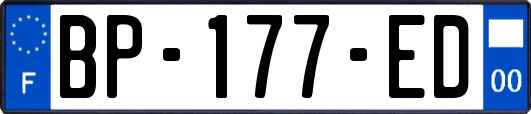 F
BP-177-ED
00